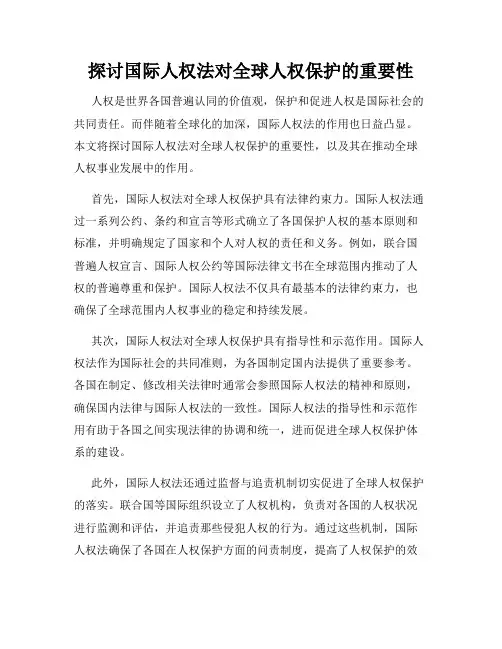 探讨国际人权法对全球人权保护的重要性

人权是世界各国普遍认同的价值观，保护和促进人权是国际社会的共同责任。而伴随着全球化的加深，国际人权法的作用也日益凸显。本文将探讨国际人权法对全球人权保护的重要性，以及其在推动全球人权事业发展中的作用。

首先，国际人权法对全球人权保护具有法律约束力。国际人权法通过一系列公约、条约和宣言等形式确立了各国保护人权的基本原则和标准，并明确规定了国家和个人对人权的责任和义务。例如，联合国普遍人权宣言、国际人权公约等国际法律文书在全球范围内推动了人权的普遍尊重和保护。国际人权法不仅具有最基本的法律约束力，也确保了全球范围内人权事业的稳定和持续发展。

其次，国际人权法对全球人权保护具有指导性和示范作用。国际人权法作为国际社会的共同准则，为各国制定国内法提供了重要参考。各国在制定、修改相关法律时通常会参照国际人权法的精神和原则，确保国内法律与国际人权法的一致性。国际人权法的指导性和示范作用有助于各国之间实现法律的协调和统一，进而促进全球人权保护体系的建设。

此外，国际人权法还通过监督与追责机制切实促进了全球人权保护的落实。联合国等国际组织设立了人权机构，负责对各国的人权状况进行监测和评估，并追责那些侵犯人权的行为。通过这些机制，国际人权法确保了各国在人权保护方面的问责制度，提高了人权保护的效